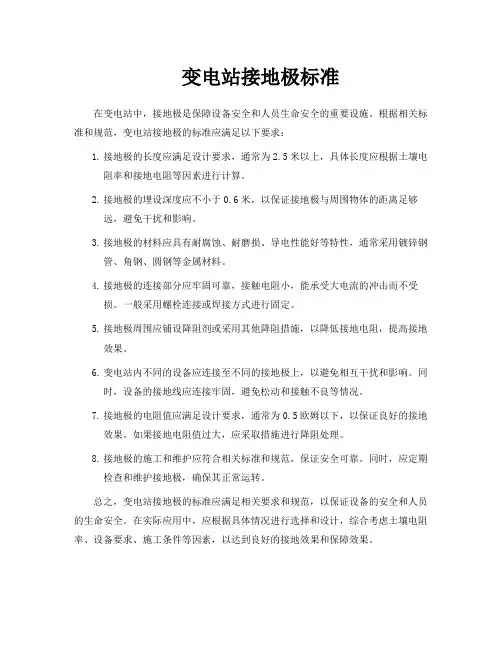 变电站接地极标准

在变电站中，接地极是保障设备安全和人员生命安全的重要设施。根据相关标准和规范，变电站接地极的标准应满足以下要求：

1. 接地极的长度应满足设计要求，通常为2.5米以上，具体长度应根据土壤电阻率和接地电阻等因素进行计算。

2. 接地极的埋设深度应不小于0.6米，以保证接地极与周围物体的距离足够远，避免干扰和影响。

3. 接地极的材料应具有耐腐蚀、耐磨损、导电性能好等特性，通常采用镀锌钢管、角钢、圆钢等金属材料。

4. 接地极的连接部分应牢固可靠，接触电阻小，能承受大电流的冲击而不受损。一般采用螺栓连接或焊接方式进行固定。

5. 接地极周围应铺设降阻剂或采用其他降阻措施，以降低接地电阻，提高接地效果。

6. 变电站内不同的设备应连接至不同的接地极上，以避免相互干扰和影响。同时，设备的接地线应连接牢固，避免松动和接触不良等情况。

7. 接地极的电阻值应满足设计要求，通常为0.5欧姆以下，以保证良好的接地效果。如果接地电阻值过大，应采取措施进行降阻处理。

8. 接地极的施工和维护应符合相关标准和规范，保证安全可靠。同时，应定期检查和维护接地极，确保其正常运转。

总之，变电站接地极的标准应满足相关要求和规范，以保证设备的安全和人员的生命安全。在实际应用中，应根据具体情况进行选择和设计，综合考虑土壤电阻率、设备要求、施工条件等因素，以达到良好的接地效果和保障效果。